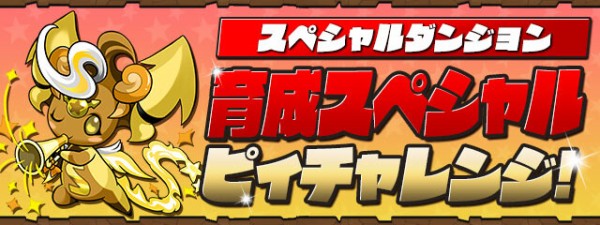 スペシャルダンジョン
育成スペシャル
ピィチャレンジ!